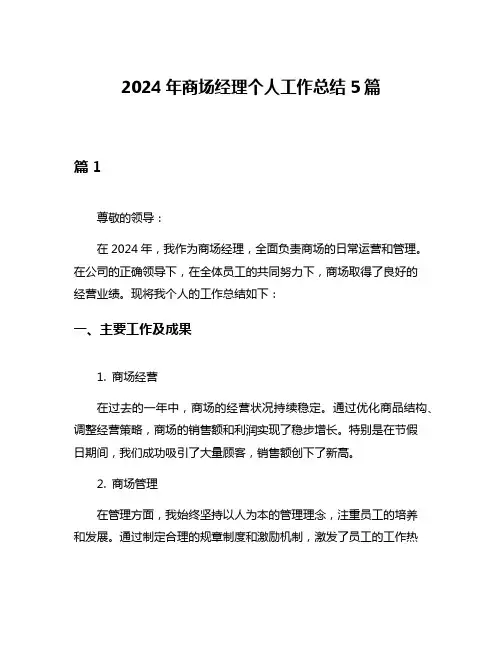 2024 年商场经理个人工作总结 5 篇

篇 1

尊敬的领导：

在 2024 年，我作为商场经理，全面负责商场的日常运营和管理。在公司的正确领导下，在全体员工的共同努力下，商场取得了良好的经营业绩。现将我个人的工作总结如下：

一、主要工作及成果

1. 商场经营

在过去的一年中，商场的经营状况持续稳定。通过优化商品结构、调整经营策略，商场的销售额和利润实现了稳步增长。特别是在节假日期间，我们成功吸引了大量顾客，销售额创下了新高。

2. 商场管理

在管理方面，我始终坚持以人为本的管理理念，注重员工的培养和发展。通过制定合理的规章制度和激励机制，激发了员工的工作热